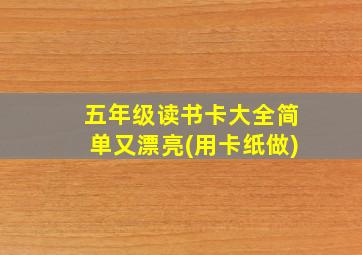 五年级读书卡大全简单又漂亮(用卡纸做)